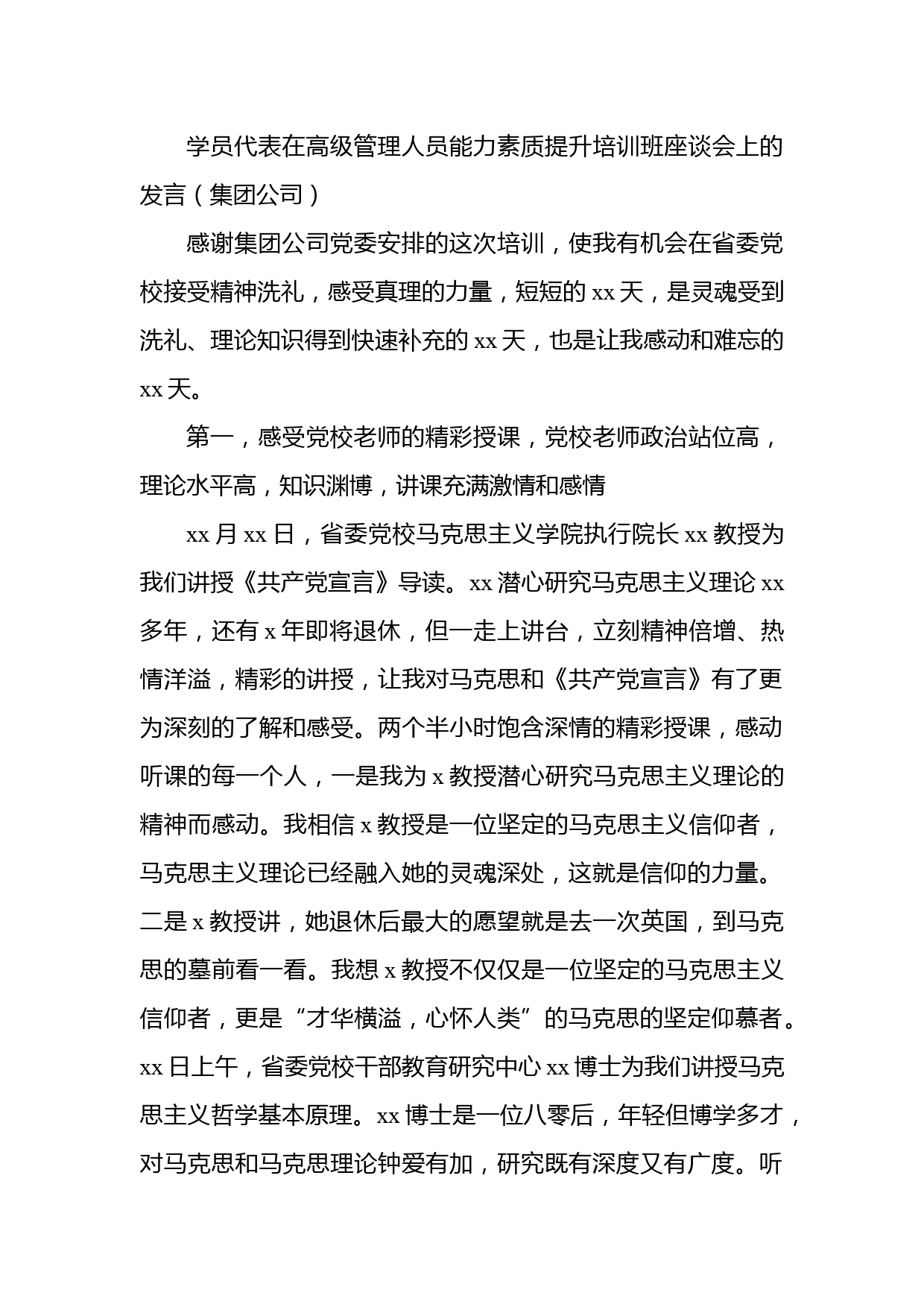 学员代表在高级管理人员能力素质提升培训班座谈会上的发言（集团公司）

感谢集团公司党委安排的这次培训，使我有机会在省委党校接受精神洗礼，感受真理的力量，短短的 xx 天，是灵魂受到洗礼、理论知识得到快速补充的 xx 天，也是让我感动和难忘的 xx 天。

第一，感受党校老师的精彩授课，党校老师政治站位高，理论水平高，知识渊博，讲课充满激情和感情

xx 月 xx 日，省委党校马克思主义学院执行院长 xx 教授为我们讲授《共产党宣言》导读。xx 潜心研究马克思主义理论 xx 多年，还有 x 年即将退休，但一走上讲台，立刻精神倍增、热情洋溢，精彩的讲授，让我对马克思和《共产党宣言》有了更为深刻的了解和感受。两个半小时饱含深情的精彩授课，感动听课的每一个人，一是我为 x 教授潜心研究马克思主义理论的精神而感动。我相信 x 教授是一位坚定的马克思主义信仰者，马克思主义理论已经融入她的灵魂深处，这就是信仰的力量。二是 x 教授讲，她退休后最大的愿望就是去一次英国，到马克思的墓前看一看。我想 x 教授不仅仅是一位坚定的马克思主义信仰者，更是“才华横溢，心怀人类”的马克思的坚定仰慕者。xx 日上午，省委党校干部教育研究中心 xx 博士为我们讲授马克思主义哲学基本原理。xx 博士是一位八零后，年轻但博学多才，对马克思和马克思理论钟爱有加，研究既有深度又有广度。听